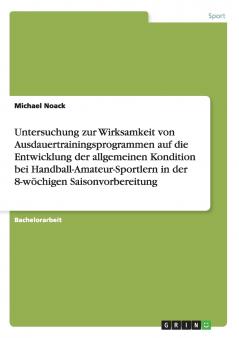 Sport

Michael Noack

Untersuchung zur Wirksamkeit von Ausdauertrainingsprogrammen auf die Entwicklung der allgemeinen Kondition bei Handball-Amateur-Sportlern in der 8-wöchigen Saisonvorbereitung

Bachelorarbeit

GRIN